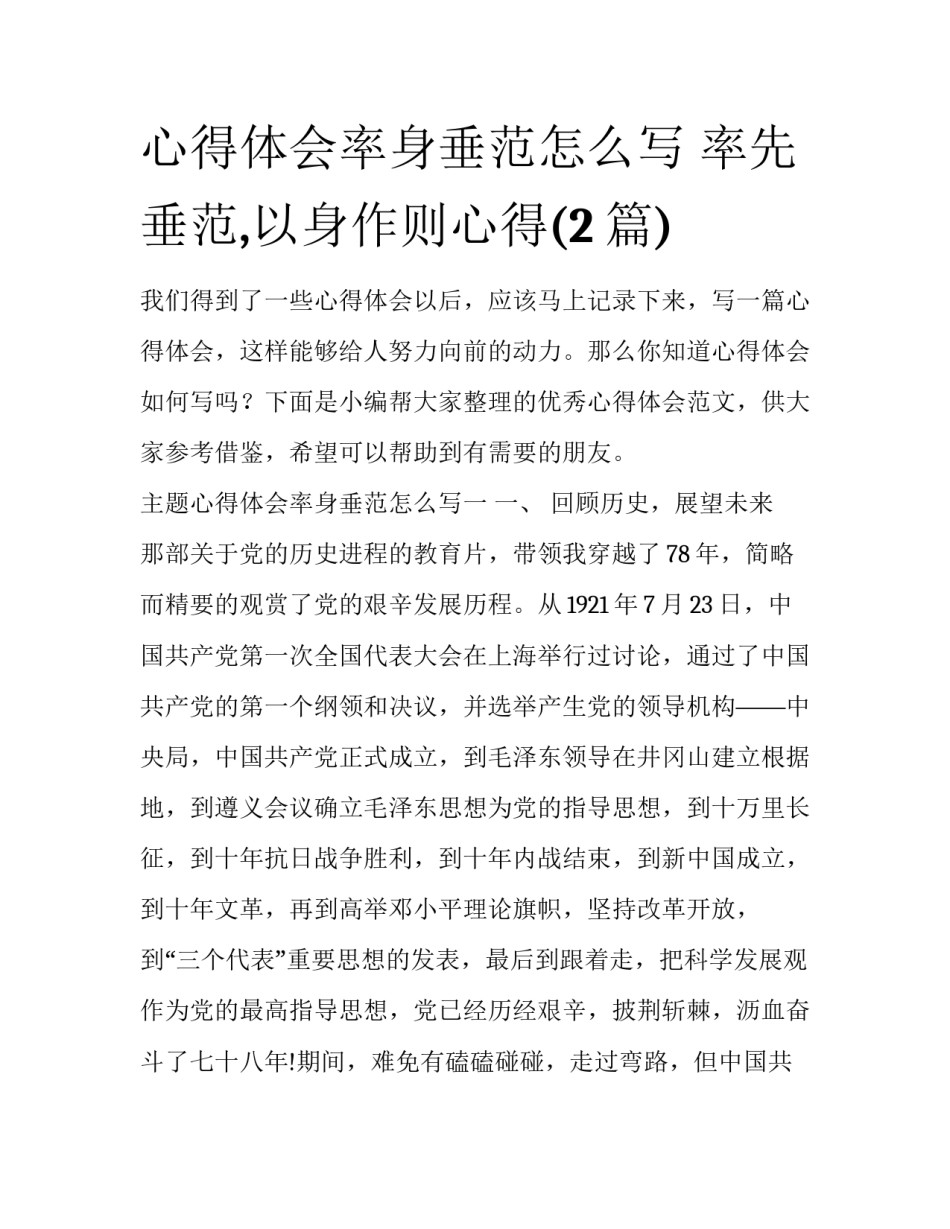 心得体会率身垂范怎么写 率先垂范,以身作则心得(2 篇)

我们得到了一些心得体会以后，应该马上记录下来，写一篇心得体会，这样能够给人努力向前的动力。那么你知道心得体会如何写吗？下面是小编帮大家整理的优秀心得体会范文，供大家参考借鉴，希望可以帮助到有需要的朋友。

主题心得体会率身垂范怎么写一 一、 回顾历史，展望未来

那部关于党的历史进程的教育片，带领我穿越了 78 年，简略而精要的观赏了党的艰辛发展历程。从 1921 年 7 月 23 日，中国共产党第一次全国代表大会在上海举行过讨论，通过了中国共产党的第一个纲领和决议，并选举产生党的领导机构——中央局，中国共产党正式成立，到毛泽东领导在井冈山建立根据地，到遵义会议确立毛泽东思想为党的指导思想，到十万里长征，到十年抗日战争胜利，到十年内战结束，到新中国成立，到十年文革，再到高举邓小平理论旗帜，坚持改革开放，到“三个代表”重要思想的发表，最后到跟着走，把科学发展观作为党的最高指导思想，党已经历经艰辛，披荆斩棘，沥血奋斗了七十八年!期间，难免有磕磕碰碰，走过弯路，但中国共